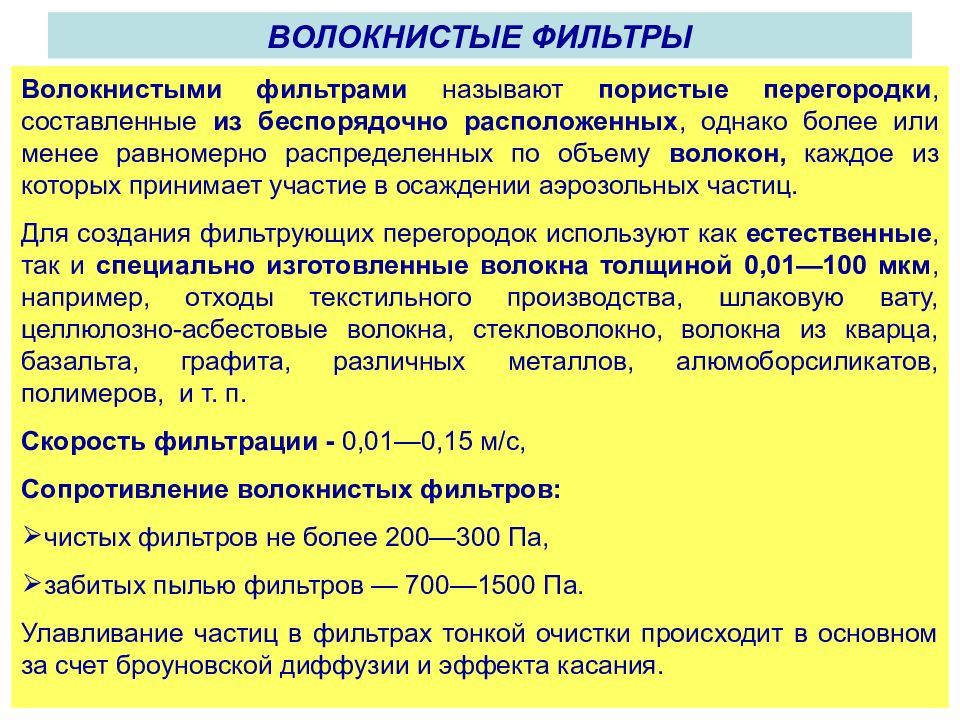 ВОЛОКНИСТЫЕ ФИЛЬТРЫ

Волокнистыми фильтрами называют пористые перегородки, составленные из беспорядочно расположенных, однако более или менее равномерно распределенных по объему волокон, каждое из которых принимает участие в осаждении аэрозольных частиц.

Для создания фильтрующих перегородок используют как естественные, так и специально изготовленные волокна толщиной 0,01—100 мкм, например, отходы текстильного производства, шлаковую вату, целлюлозно-асбестовые волокна, стекловолокно, волокна из кварца, базальта, графита, различных металлов, алюмоборсиликатов, полимеров, и т. п.

Скорость фильтрации - 0,01—0,15 м/с,

Сопротивление волокнистых фильтров:

➢чистых фильтров не более 200—300 Па,

➢забитых пылью фильтров — 700—1500 Па.

Улавливание частиц в фильтрах тонкой очистки происходит в основном за счет броуновской диффузии и эффекта касания.